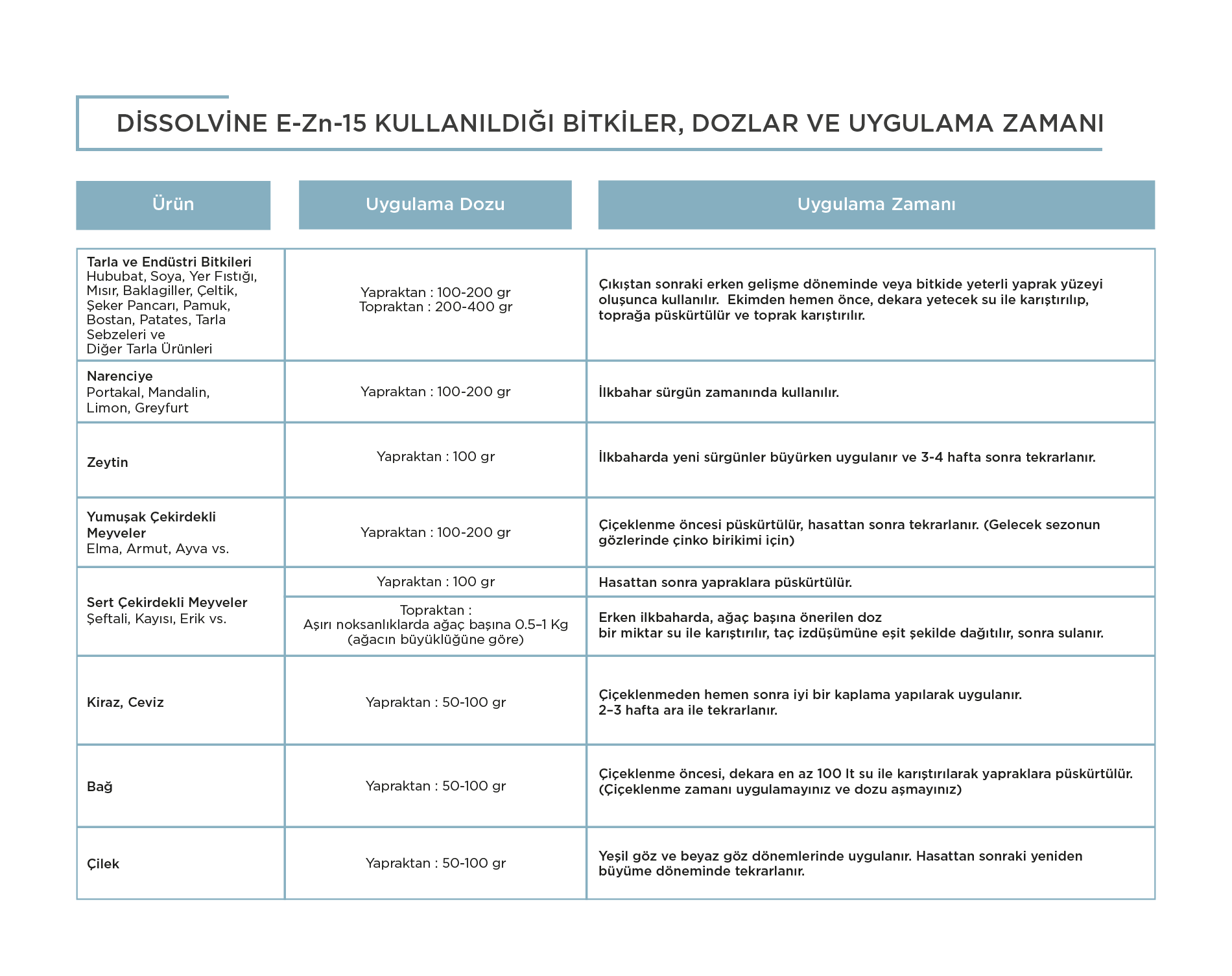 DİSSOLVİNE E-Zn-15 KULLANILDIĞI BİTKİLER, DOZLAR VE UYGULAMA ZAMANI

| Ürün | Uygulama Dozu | Uygulama Zamanı |
|---|---|---|
| Tarla ve Endüstri Bitkileri Hububat, Soya, Yer Fıstığı, Mısır, Baklagiller, Çeltik, Şeker Pancarı, Pamuk, Bostan, Patates, Tarla Sebzeleri ve Diğer Tarla Ürünleri | Yapraktan : 100-200 gr Topraktan : 200-400 gr | Çıkıştan sonraki erken gelişme döneminde veya bitkide yeterli yaprak yüzeyi oluşunca kullanılır. Ekimden hemen önce, dekara yetecek su ile karıştırılıp, toprağa püskürtülür ve toprak karıştırılır. |
| Narenciye Portakal, Mandalin, Limon, Greyfurt | Yapraktan : 100-200 gr | İlkbahar sürgün zamanında kullanılır. |
| Zeytin | Yapraktan : 100 gr | İlkbaharda yeni sürgünler büyürken uygulanır ve 3-4 hafta sonra tekrarlanır. |
| Yumuşak Çekirdekli Meyveler Elma, Armut, Ayva vs. | Yapraktan : 100-200 gr | Çiçeklenme öncesi püskürtülür, hasattan sonra tekrarlanır. (Gelecek sezonun gözlerinde çinko birikimi için) |
| Sert Çekirdekli Meyveler Şeftali, Kayısı, Erik vs. | Yapraktan : 100 gr | Hasattan sonra yapraklara püskürtülür. |
| | Topraktan : Aşırı noksanlıklarda ağaç başına 0.5–1 Kg (ağacın büyüklüğüne göre) | Erken ilkbaharda, ağaç başına önerilen doz bir miktar su ile karıştırılır, taç izdüşümüne eşit şekilde dağıtılır, sonra sulanır. |
| Kiraz, Ceviz | Yapraktan : 50-100 gr | Çiçeklenmeden hemen sonra iyi bir kaplama yapılarak uygulanır. 2–3 hafta ara ile tekrarlanır. |
| Bağ | Yapraktan : 50-100 gr | Çiçeklenme öncesi, dekara en az 100 lt su ile karıştırılarak yapraklara püskürtülür. (Çiçeklenme zamanı uygulamayınız ve dozu aşmayınız) |
| Çilek | Yapraktan : 50-100 gr | Yeşil göz ve beyaz göz dönemlerinde uygulanır. Hasattan sonraki yeniden büyüme döneminde tekrarlanır. |